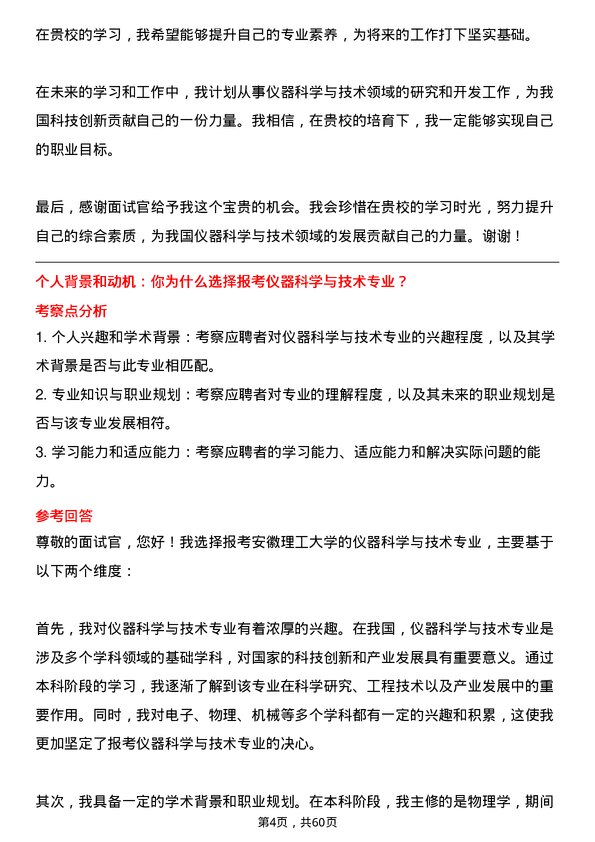 在贵校的学习，我希望能够提升自己的专业素养，为将来的工作打下坚实基础。

在未来的学习和工作中，我计划从事仪器科学与技术领域的研究和开发工作，为我国科技创新贡献自己的一份力量。我相信，在贵校的培育下，我一定能够实现自己的职业目标。

最后，感谢面试官给予我这个宝贵的机会。我会珍惜在贵校的学习时光，努力提升自己的综合素质，为我国仪器科学与技术领域的发展贡献自己的力量。谢谢！

个人背景和动机：你为什么选择报考仪器科学与技术专业？

考察点分析

1. 个人兴趣和学术背景：考察应聘者对仪器科学与技术专业的兴趣程度，以及其学术背景是否与此专业相匹配。

2. 专业知识与职业规划：考察应聘者对专业的理解程度，以及其未来的职业规划是否与该专业发展相符。

3. 学习能力和适应能力：考察应聘者的学习能力、适应能力和解决实际问题的能力。

参考回答

尊敬的面试官，您好！我选择报考安徽理工大学的仪器科学与技术专业，主要基于以下两个维度：

首先，我对仪器科学与技术专业有着浓厚的兴趣。在我国，仪器科学与技术专业是涉及多个学科领域的基础学科，对国家的科技创新和产业发展具有重要意义。通过本科阶段的学习，我逐渐了解到该专业在科学研究、工程技术以及产业发展中的重要作用。同时，我对电子、物理、机械等多个学科都有一定的兴趣和积累，这使我更加坚定了报考仪器科学与技术专业的决心。

其次，我具备一定的学术背景和职业规划。在本科阶段，我主修的是物理学，期间

第4页，共60页